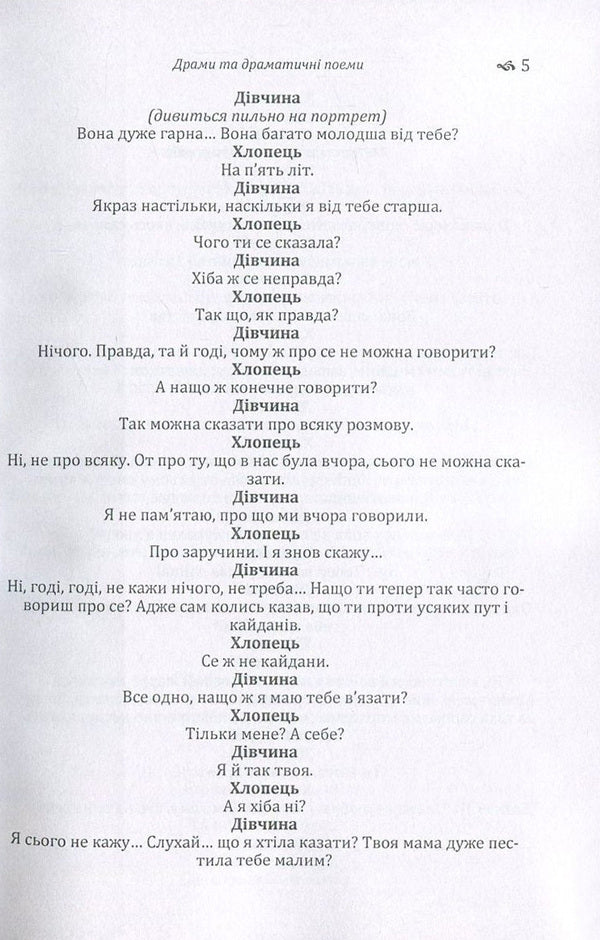 Драми та драматичні поеми 5

Дівчина
(дивиться пильно на портрет)
Вона дуже гарна... Вона багато молодша від тебе?
Хлопець
На п'ять літ.
Дівчина
Якраз настільки, наскільки я від тебе старша.
Хлопець
Чого ти се сказала?
Дівчина
Хіба ж се неправда?
Хлопець
Так що, як правда?
Дівчина
Нічого. Правда, та й годі, чому ж про се не можна говорити?
Хлопець
А нащо ж конечне говорити?
Дівчина
Так можна сказати про всяку розмову.
Хлопець
Ні, не про всяку. От про ту, що в нас була вчора, сього не можна сказати.
Дівчина
Я не пам'ятаю, про що ми вчора говорили.
Хлопець
Про заручини. І я знов скажу...
Дівчина
Ні, годі, годі, не кажи нічого, не треба... Нащо ти тепер так часто говориш про се? Адже сам колись казав, що ти проти усяких пут і кайданів.
Хлопець
Се ж не кайдани.
Дівчина
Все одно, нащо ж я маю тебе в'язати?
Хлопець
Тільки мене? А себе?
Дівчина
Я й так твоя.
Хлопець
А я хіба ні?
Дівчина
Я сього не кажу... Слухай... що я хтіла казати? Твоя мама дуже пестила тебе малим?